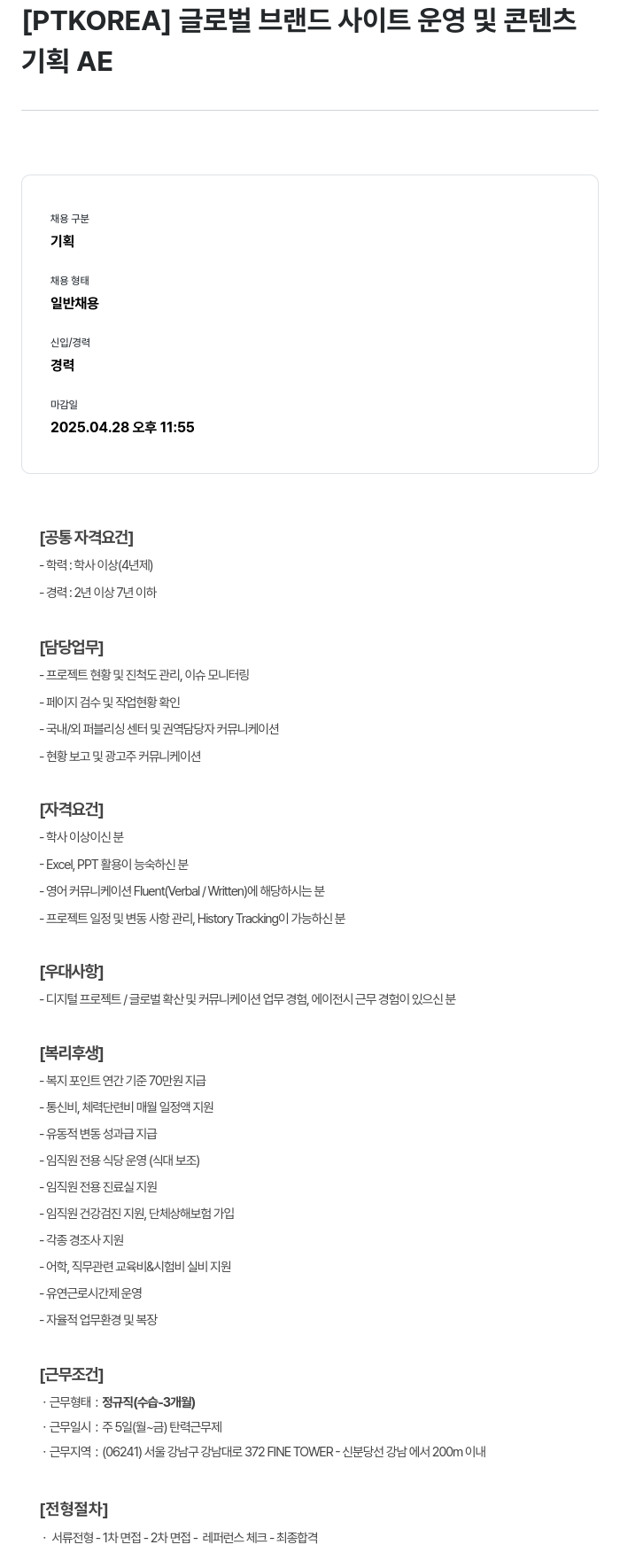 [PTKOREA] 글로벌 브랜드 사이트 운영 및 콘텐츠 기획 AE

채용 구분
기획

채용 형태
일반채용

신입/경력
경력

마감일
2025.04.28 오후 11:55

[공통 자격요건]
- 학력 : 학사 이상(4년제)
- 경력 : 2년 이상 7년 이하

[담당업무]
- 프로젝트 현황 및 진척도 관리, 이슈 모니터링
- 페이지 검수 및 작업현황 확인
- 국내/외 퍼블리싱 센터 및 권역담당자 커뮤니케이션
- 현황 보고 및 광고주 커뮤니케이션

[자격요건]
- 학사 이상이신 분
- Excel, PPT 활용이 능숙하신 분
- 영어 커뮤니케이션 Fluent(Verbal / Written)에 해당하시는 분
- 프로젝트 일정 및 변동 사항 관리, History Tracking이 가능하신 분

[우대사항]
- 디지털 프로젝트 / 글로벌 확산 및 커뮤니케이션 업무 경험, 에이전시 근무 경험이 있으신 분

[복리후생]
- 복지 포인트 연간 기준 70만원 지급
- 통신비, 체력단련비 매월 일정액 지원
- 유동적 변동 성과급 지급
- 임직원 전용 식당 운영 (식대 보조)
- 임직원 전용 진료실 지원
- 임직원 건강검진 지원, 단체상해보험 가입
- 각종 경조사 지원
- 어학, 직무관련 교육비&시험비 실비 지원
- 유연근로시간제 운영
- 자율적 업무환경 및 복장

[근무조건]
· 근무형태 : 정규직(수습-3개월)
· 근무일시 : 주 5일(월~금) 탄력근무제
· 근무지역 : (06241) 서울 강남구 강남대로 372 FINE TOWER - 신분당선 강남 에서 200m 이내

[전형절차]
· 서류전형 - 1차 면접 - 2차 면접 - 레퍼런스 체크 - 최종합격